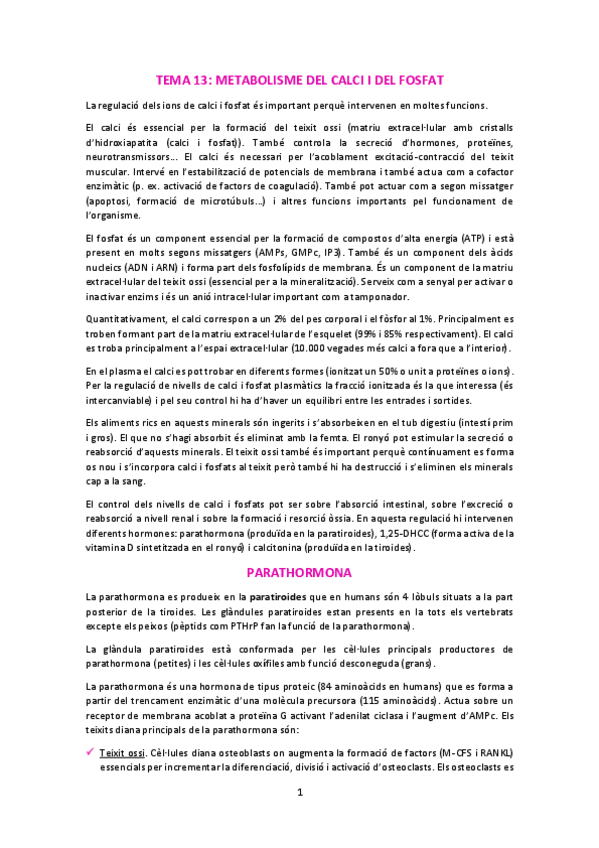 TEMA 13: METABOLISME DEL CALCI I DEL FOSFAT

La regulació dels ions de calci i fosfat és important perquè intervenen en moltes funcions.

El calci és essencial per la formació del teixit ossi (matriu extracel·lular amb cristalls d'hidroxiapatita (calci i fosfat)). També controla la secreció d'hormones, proteïnes, neurotransmissors... El calci és necessari per l'acoblament excitació-contracció del teixit muscular. Intervé en l'estabilització de potencials de membrana i també actua com a cofactor enzimàtic (p. ex. activació de factors de coagulació). També pot actuar com a segon missatger (apoptosi, formació de microtúbuls...) i altres funcions importants pel funcionament de l'organisme.

El fosfat és un component essencial per la formació de compostos d'alta energia (ATP) i està present en molts segons missatgers (AMPs, GMPc, IP3). També és un component dels àcids nucleics (ADN i ARN) i forma part dels fosfolípids de membrana. És un component de la matriu extracel·lular del teixit ossi (essencial per a la mineralització). Serveix com a senyal per activar o inactivar enzims i és un anió intracel·lular important com a tamponador.

Quantitativament, el calci correspon a un 2% del pes corporal i el fòsfor al 1%. Principalment es troben formant part de la matriu extracel·lular de l'esquelet (99% i 85% respectivament). El calci es troba principalment a l'espai extracel·lular (10.000 vegades més calci a fora que a l'interior).

En el plasma el calci es pot trobar en diferents formes (ionitzat un 50% o unit a proteïnes o ions). Per la regulació de nivells de calci i fosfat plasmàtics la fracció ionitzada és la que interessa (és intercanviable) i pel seu control hi ha d'haver un equilibri entre les entrades i sortides.

Els aliments rics en aquests minerals són ingerits i s'absorbeixen en el tub digestiu (intestí prim i gros). El que no s'hagi absorbit és eliminat amb la femta. El ronyó pot estimular la secreció o reabsorció d'aquests minerals. El teixit ossi també és important perquè contínuament es forma os nou i s'incorpora calci i fosfats al teixit però també hi ha destrucció i s'eliminen els minerals cap a la sang.

El control dels nivells de calci i fosfats pot ser sobre l'absorció intestinal, sobre l'excreció o reabsorció a nivell renal i sobre la formació i resorció òssia. En aquesta regulació hi intervenen diferents hormones: parathormona (produïda en la paratiroides), 1,25-DHCC (forma activa de la vitamina D sintetitzada en el ronyó) i calcitonina (produïda en la tiroides).

PARATHORMONA

La parathormona es produeix en la paratiroides que en humans són 4 lòbuls situats a la part posterior de la tiroides. Les glàndules paratiroides estan presents en la tots els vertebrats excepte els peixos (pèptids com PTHrP fan la funció de la parathormona).

La glàndula paratiroides està conformada per les cèl·lules principals productores de parathormona (petites) i les cèl·lules oxífiles amb funció desconeguda (grans).

La parathormona és una hormona de tipus proteic (84 aminoàcids en humans) que es forma a partir del trencament enzimàtic d'una molècula precursora (115 aminoàcids). Actua sobre un receptor de membrana acoblat a proteïna G activant l'adenilat ciclasa i l'augment d'AMPc. Els teixits diana principals de la parathormona són:

✓ Teixit ossi. Cèl·lules diana osteoblasts on augmenta la formació de factors (M-CFS i RANKL) essencials per incrementar la diferenciació, divisió i activació d'osteoclasts. Els osteoclasts es

1